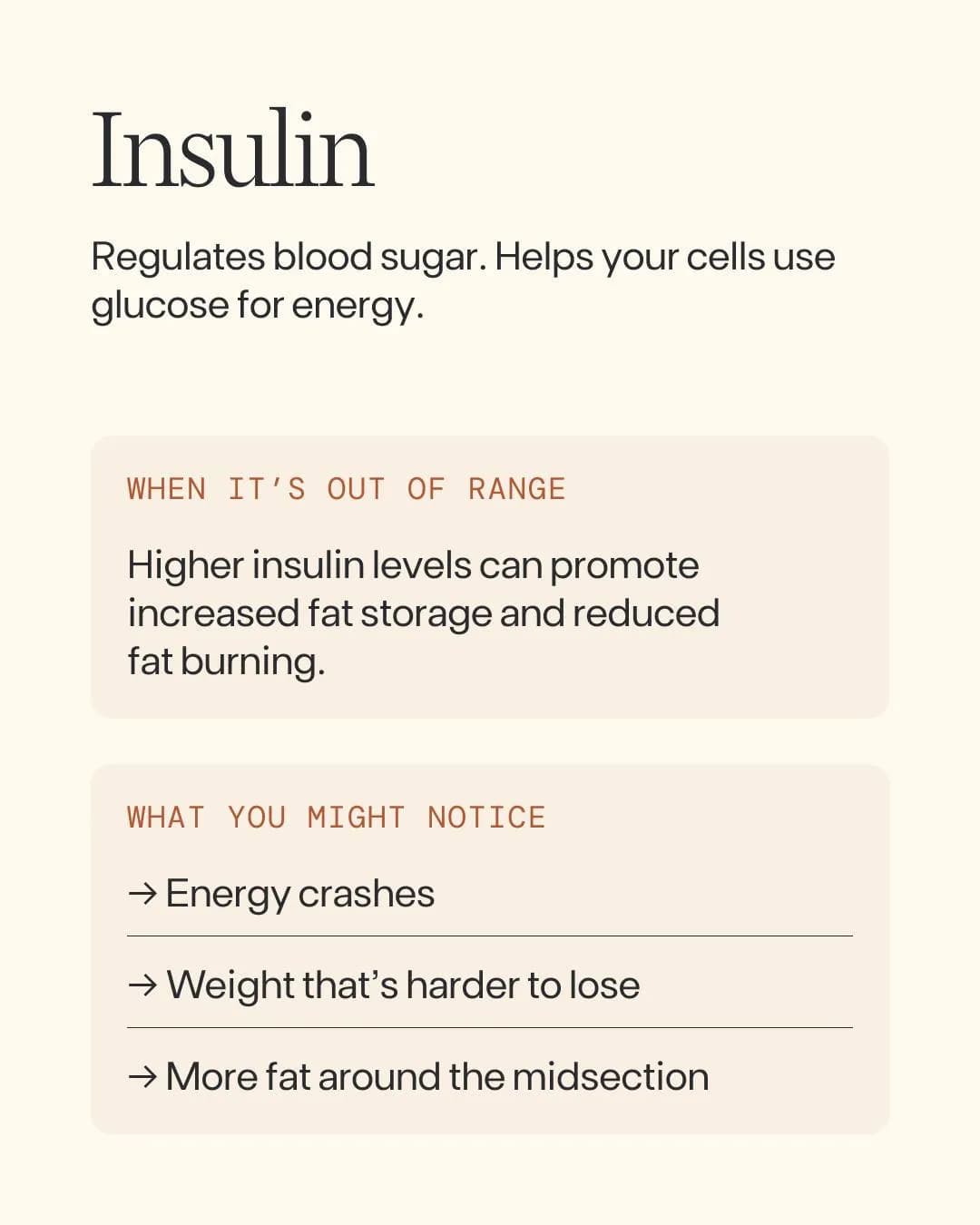 Insulin

Regulates blood sugar. Helps your cells use glucose for energy.

WHEN IT'S OUT OF RANGE

Higher insulin levels can promote increased fat storage and reduced fat burning.

WHAT YOU MIGHT NOTICE

→ Energy crashes

→ Weight that's harder to lose

→ More fat around the midsection